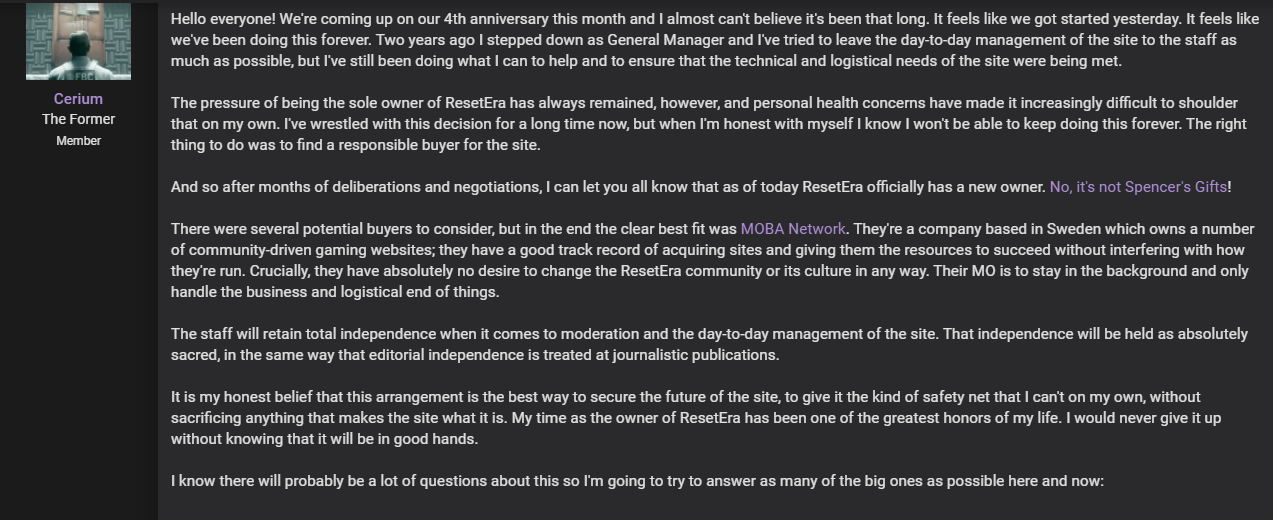 Cerium
The Former
Member

Hello everyone! We're coming up on our 4th anniversary this month and I almost can't believe it's been that long. It feels like we got started yesterday. It feels like we've been doing this forever. Two years ago I stepped down as General Manager and I've tried to leave the day-to-day management of the site to the staff as much as possible, but I've still been doing what I can to help and to ensure that the technical and logistical needs of the site were being met.

The pressure of being the sole owner of ResetEra has always remained, however, and personal health concerns have made it increasingly difficult to shoulder that on my own. I've wrestled with this decision for a long time now, but when I'm honest with myself I know I won't be able to keep doing this forever. The right thing to do was to find a responsible buyer for the site.

And so after months of deliberations and negotiations, I can let you all know that as of today ResetEra officially has a new owner. No, it's not Spencer's Gifts!

There were several potential buyers to consider, but in the end the clear best fit was MOBA Network. They're a company based in Sweden which owns a number of community-driven gaming websites; they have a good track record of acquiring sites and giving them the resources to succeed without interfering with how they're run. Crucially, they have absolutely no desire to change the ResetEra community or its culture in any way. Their MO is to stay in the background and only handle the business and logistical end of things.

The staff will retain total independence when it comes to moderation and the day-to-day management of the site. That independence will be held as absolutely sacred, in the same way that editorial independence is treated at journalistic publications.

It is my honest belief that this arrangement is the best way to secure the future of the site, to give it the kind of safety net that I can't on my own, without sacrificing anything that makes the site what it is. My time as the owner of ResetEra has been one of the greatest honors of my life. I would never give it up without knowing that it will be in good hands.

I know there will probably be a lot of questions about this so I'm going to try to answer as many of the big ones as possible here and now: